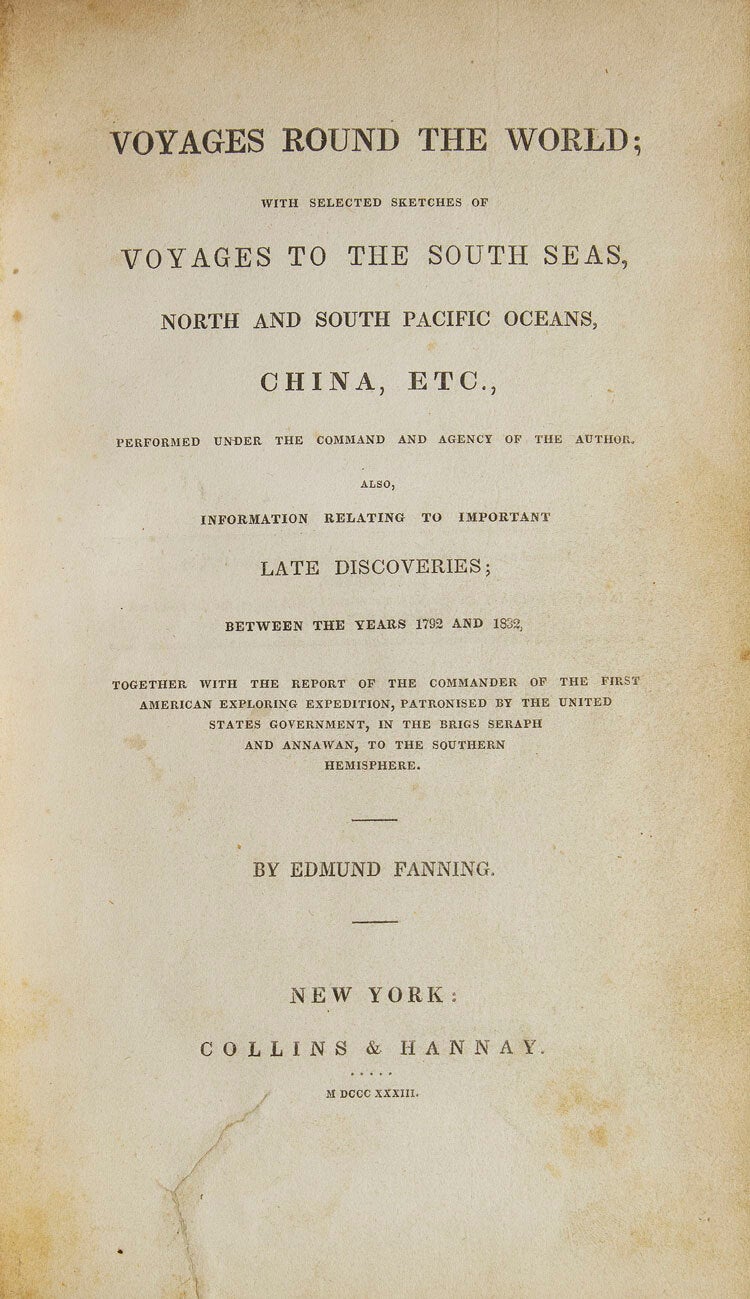 VOYAGES ROUND THE WORLD;

WITH SELECTED SKETCHES OF

VOYAGES TO THE SOUTH SEAS,

NORTH AND SOUTH PACIFIC OCEANS,

CHINA, ETC.,

PERFORMED UNDER THE COMMAND AND AGENCY OF THE AUTHOR.

ALSO,

INFORMATION RELATING TO IMPORTANT

LATE DISCOVERIES;

BETWEEN THE YEARS 1792 AND 1832,

TOGETHER WITH THE REPORT OF THE COMMANDER OF THE FIRST AMERICAN EXPLORING EXPEDITION, PATRONISED BY THE UNITED STATES GOVERNMENT, IN THE BRIGS SERAPH AND ANNAWAN, TO THE SOUTHERN HEMISPHERE.

BY EDMUND FANNING.

NEW YORK:

COLLINS & HANNAY.

M DCCC XXXIII.